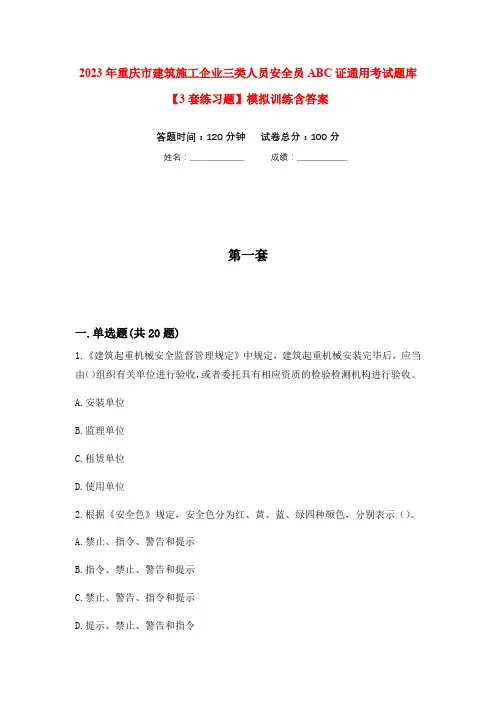 2023年重庆市建筑施工企业三类人员安全员ABC证通用考试题库【3套练习题】模拟训练含答案

答题时间：120分钟　试卷总分：100分

姓名：____________　成绩：____________

第一套

一.单选题(共20题)

1.《建筑起重机械安全监督管理规定》中规定，建筑起重机械安装完毕后，应当由()组织有关单位进行验收，或者委托具有相应资质的检验检测机构进行验收。

A.安装单位

B.监理单位

C.租赁单位

D.使用单位

2.根据《安全色》规定，安全色分为红、黄、蓝、绿四种颜色，分别表示（）。

A.禁止、指令、警告和提示

B.指令、禁止、警告和提示

C.禁止、警告、指令和提示

D.提示、禁止、警告和指令